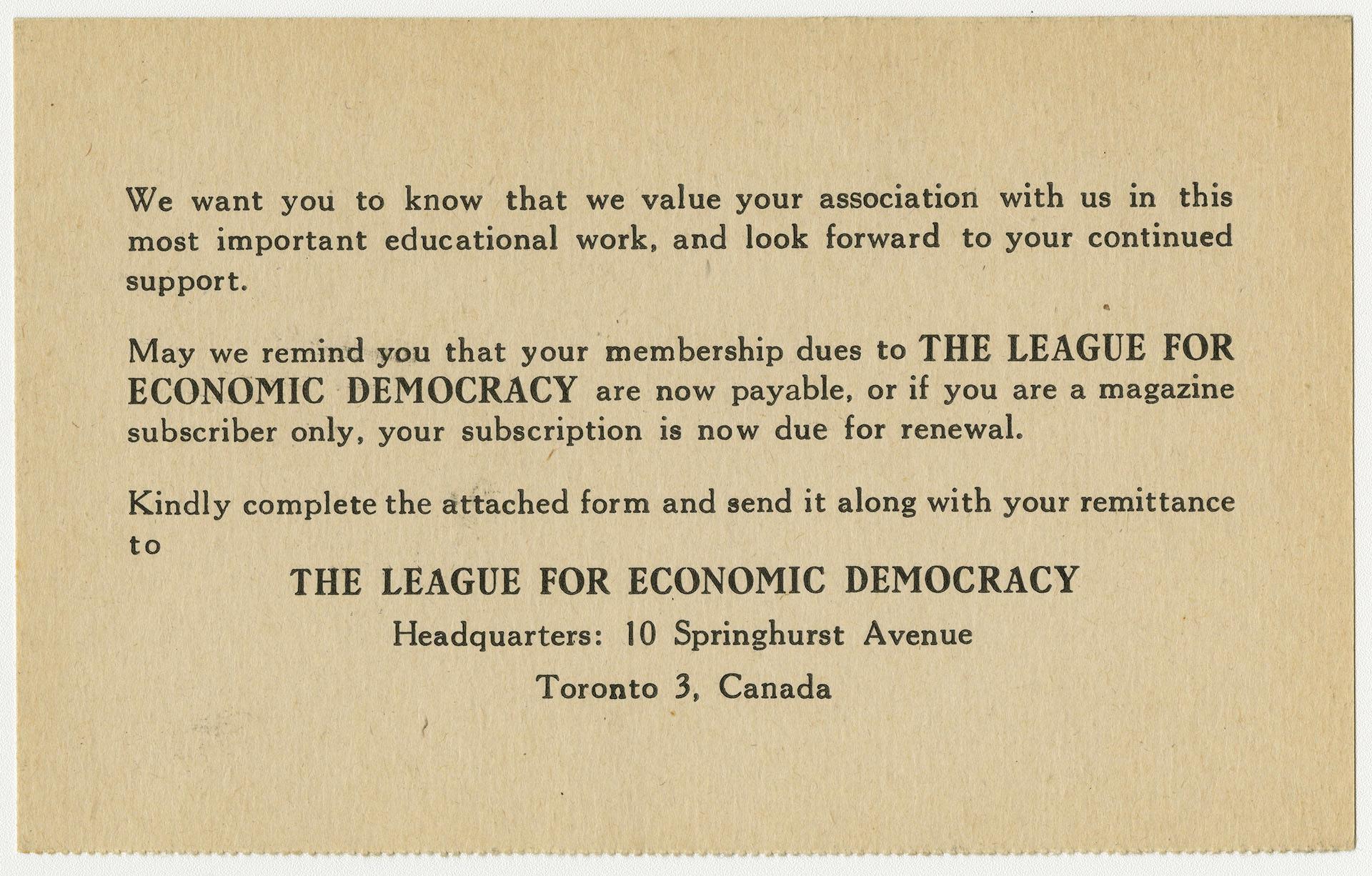 We want you to know that we value your association with us in this most important educational work, and look forward to your continued support.

May we remind you that your membership dues to THE LEAGUE FOR ECONOMIC DEMOCRACY are now payable, or if you are a magazine subscriber only, your subscription is now due for renewal.

Kindly complete the attached form and send it along with your remittance to

THE LEAGUE FOR ECONOMIC DEMOCRACY

Headquarters: 10 Springhurst Avenue

Toronto 3, Canada